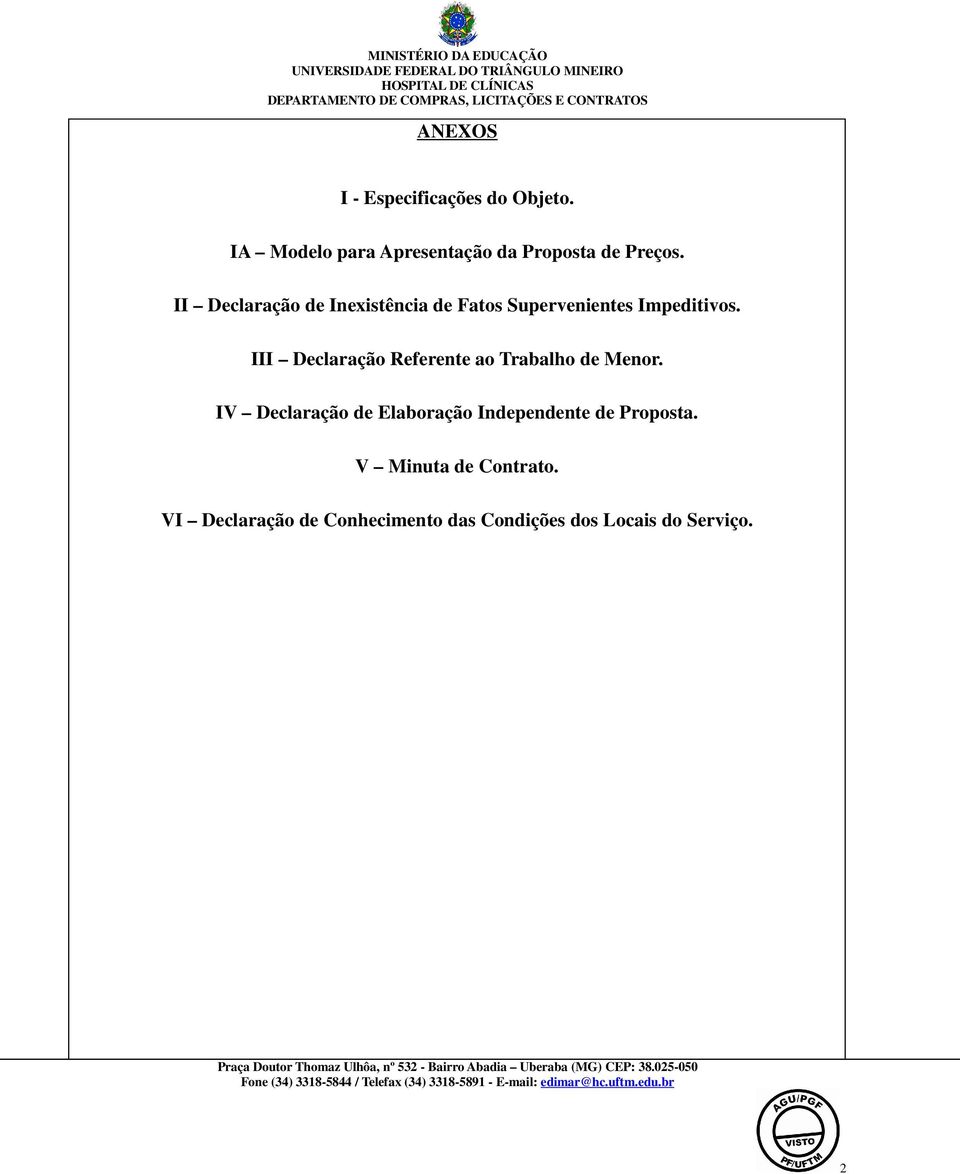 MINISTÉRIO DA EDUCAÇÃO
UNIVERSIDADE FEDERAL DO TRIÂNGULO MINEIRO
HOSPITAL DE CLÍNICAS
DEPARTAMENTO DE COMPRAS, LICITAÇÕES E CONTRATOS

ANEXOS

I - Especificações do Objeto.

IA – Modelo para Apresentação da Proposta de Preços.

II – Declaração de Inexistência de Fatos Supervenientes Impeditivos.

III – Declaração Referente ao Trabalho de Menor.

IV – Declaração de Elaboração Independente de Proposta.

V – Minuta de Contrato.

VI – Declaração de Conhecimento das Condições dos Locais do Serviço.

Praça Doutor Thomaz Ulhôa, nº 532 - Bairro Abadia – Uberaba (MG) CEP: 38.025-050
Fone (34) 3318-5844 / Telefax (34) 3318-5891 - E-mail: edimar@hc.uftm.edu.br

AGU/PGF
VISTO
PF/UFTM

2